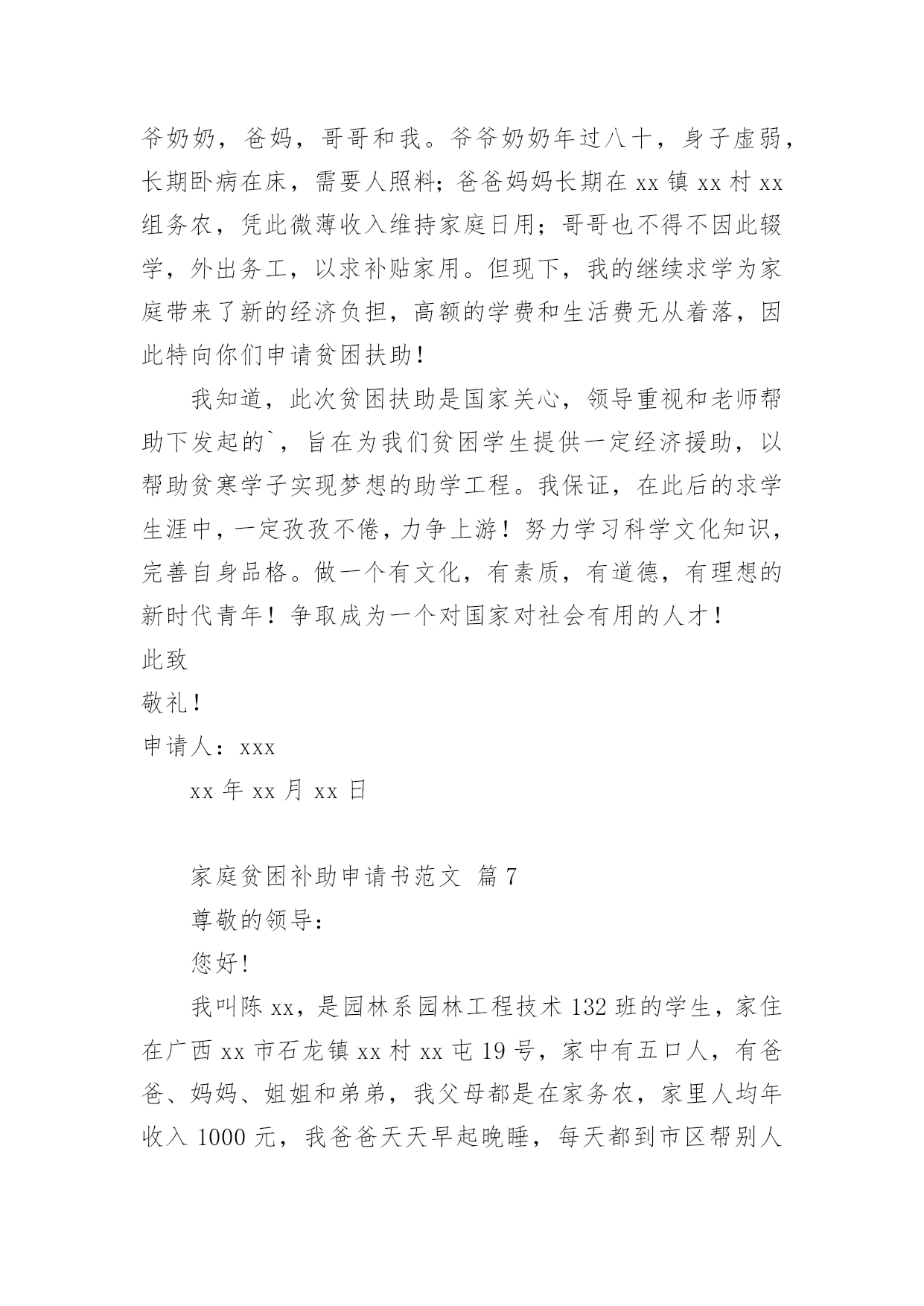 爷奶奶，爸妈，哥哥和我。爷爷奶奶年过八十，身子虚弱，长期卧病在床，需要人照料；爸爸妈妈长期在 xx 镇 xx 村 xx 组务农，凭此微薄收入维持家庭日用；哥哥也不得不因此辍学，外出务工，以求补贴家用。但现下，我的继续求学为家庭带来了新的经济负担，高额的学费和生活费无从着落，因此特向你们申请贫困扶助！

我知道，此次贫困扶助是国家关心，领导重视和老师帮助下发起的`，旨在为我们贫困学生提供一定经济援助，以帮助贫寒学子实现梦想的助学工程。我保证，在此后的求学生涯中，一定孜孜不倦，力争上游！努力学习科学文化知识，完善自身品格。做一个有文化，有素质，有道德，有理想的新时代青年！争取成为一个对国家对社会有用的人才！

此致

敬礼！

申请人：xxx

xx 年 xx 月 xx 日

家庭贫困补助申请书范文 篇 7

尊敬的领导：

您好！

我叫陈 xx，是园林系园林工程技术 132 班的学生，家住在广西 xx 市石龙镇 xx 村 xx 屯 19 号，家中有五口人，有爸爸、妈妈、姐姐和弟弟，我父母都是在家务农，家里人均年收入 1000 元，我爸爸天天早起晚睡，每天都到市区帮别人